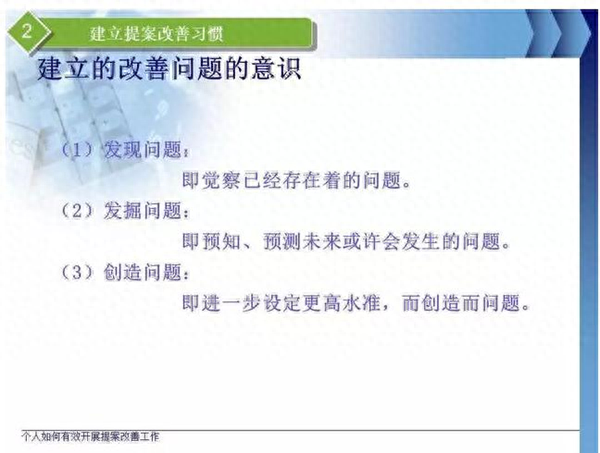 2 建立提案改善习惯

建立的改善问题的意识

（1）发现问题：

即觉察已经存在着的问题。

（2）发掘问题：

即预知、预测未来或许会发生的问题。

（3）创造问题：

即进一步设定更高水准，而创造而问题。

个人如何有效开展提案改善工作